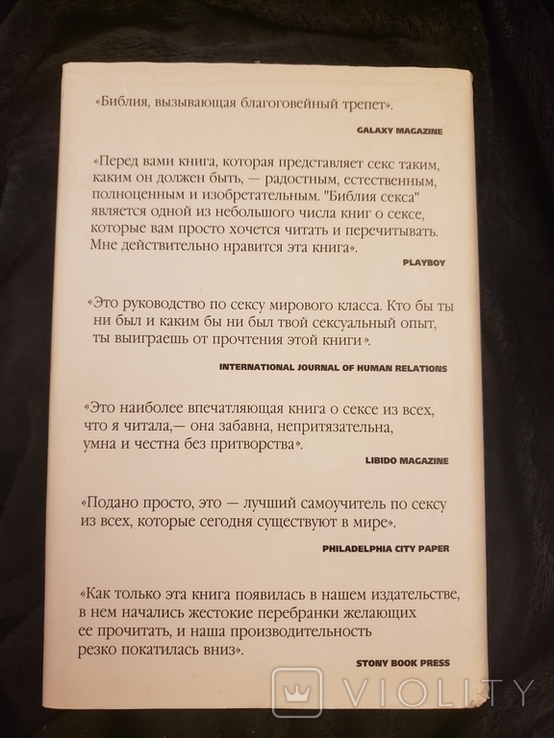 «Библия, вызывающая благоговейный трепет».

GALAXY MAGAZINE

«Перед вами книга, которая представляет секс таким, каким он должен быть, — радостным, естественным, полноценным и изобретательным. "Библия секса" является одной из небольшого числа книг о сексе, которые вам просто хочется читать и перечитывать. Мне действительно нравится эта книга».

PLAYBOY

«Это руководство по сексу мирового класса. Кто бы ты ни был и каким бы ни был твой сексуальный опыт, ты выиграешь от прочтения этой книги».

INTERNATIONAL JOURNAL OF HUMAN RELATIONS

«Это наиболее впечатляющая книга о сексе из всех, что я читала,— она забавна, непритязательна, умна и честна без притворства».

LIBIDO MAGAZINE

«Подано просто, это — лучший самоучитель по сексу из всех, которые сегодня существуют в мире».

PHILADELPHIA CITY PAPER

«Как только эта книга появилась в нашем издательстве, в нем начались жестокие перебранки желающих ее прочитать, и наша производительность резко покатилась вниз».

STONY BOOK PRESS

VIOLITY